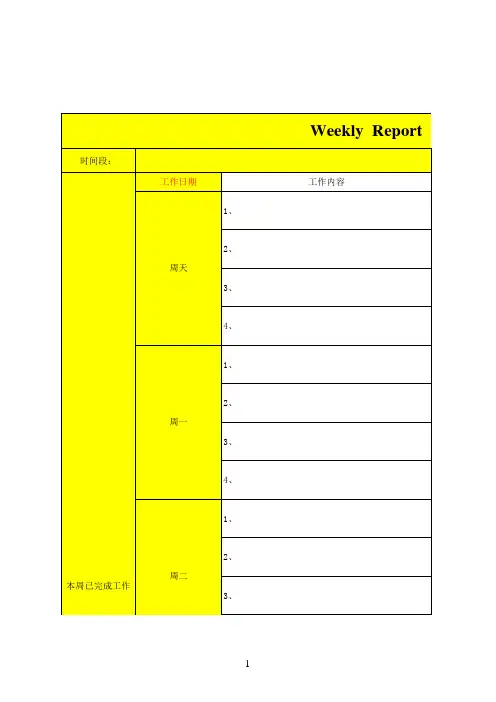 Weekly Report

| 时间段： | | |
|---|---|---|
| 本周已完成工作 | 工作日期 | 工作内容 |
| | 周天 | 1、 |
| | | 2、 |
| | | 3、 |
| | | 4、 |
| | 周一 | 1、 |
| | | 2、 |
| | | 3、 |
| | | 4、 |
| | 周二 | 1、 |
| | | 2、 |
| | | 3、 |

1